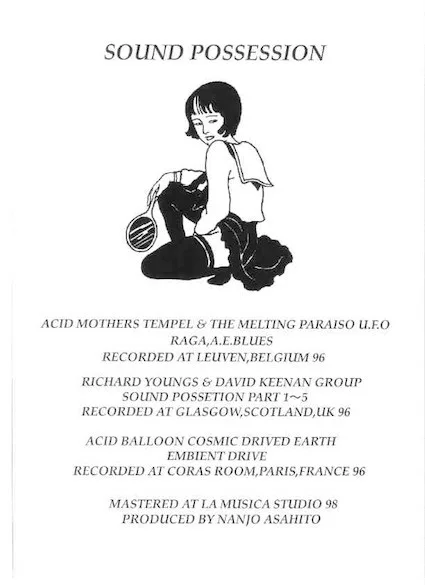 SOUND POSSESSION

ACID MOTHERS TEMPEL & THE MELTING PARAISO U.F.O
RAGA,A.E.BLUES
RECORDED AT LEUVEN,BELGIUM 96

RICHARD YOUNGS & DAVID KEENAN GROUP
SOUND POSSETION PART 1～5
RECORDED AT GLASGOW,SCOTLAND,UK 96

ACID BALLOON COSMIC DRIVED EARTH
EMBIENT DRIVE
RECORDED AT CORAS ROOM,PARIS,FRANCE 96

MASTERED AT LA MUSICA STUDIO 98
PRODUCED BY NANJO ASAHITO